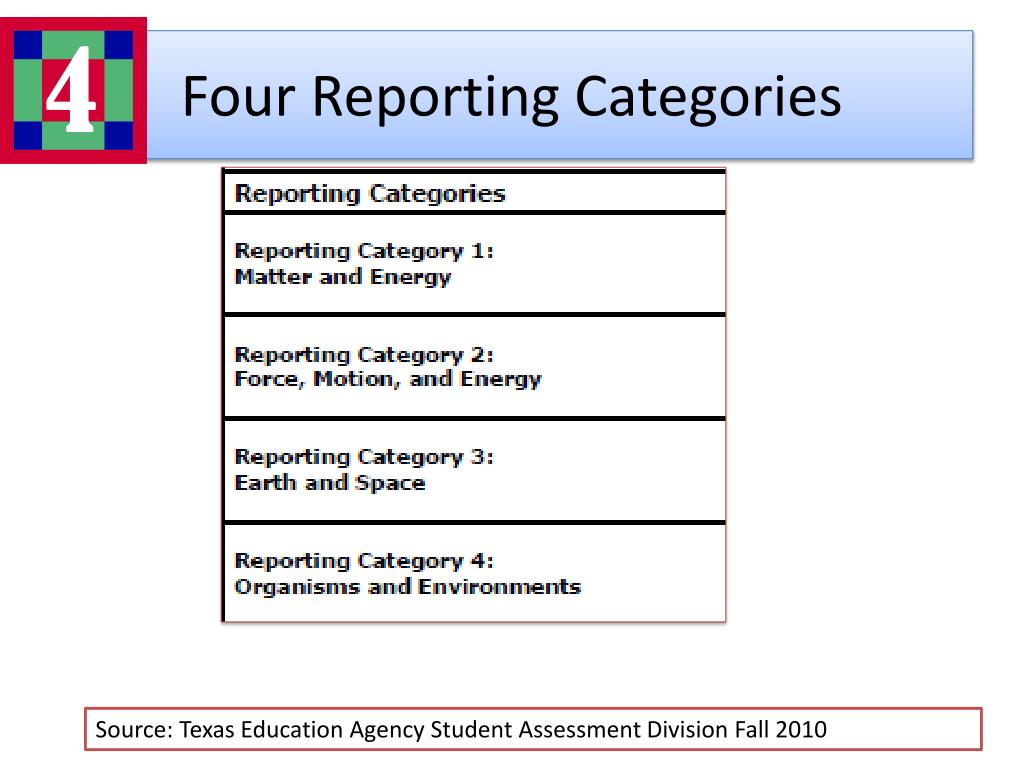 4

Four Reporting Categories

| Reporting Categories |
|---|
| Reporting Category 1: Matter and Energy |
| Reporting Category 2: Force, Motion, and Energy |
| Reporting Category 3: Earth and Space |
| Reporting Category 4: Organisms and Environments |

Source: Texas Education Agency Student Assessment Division Fall 2010